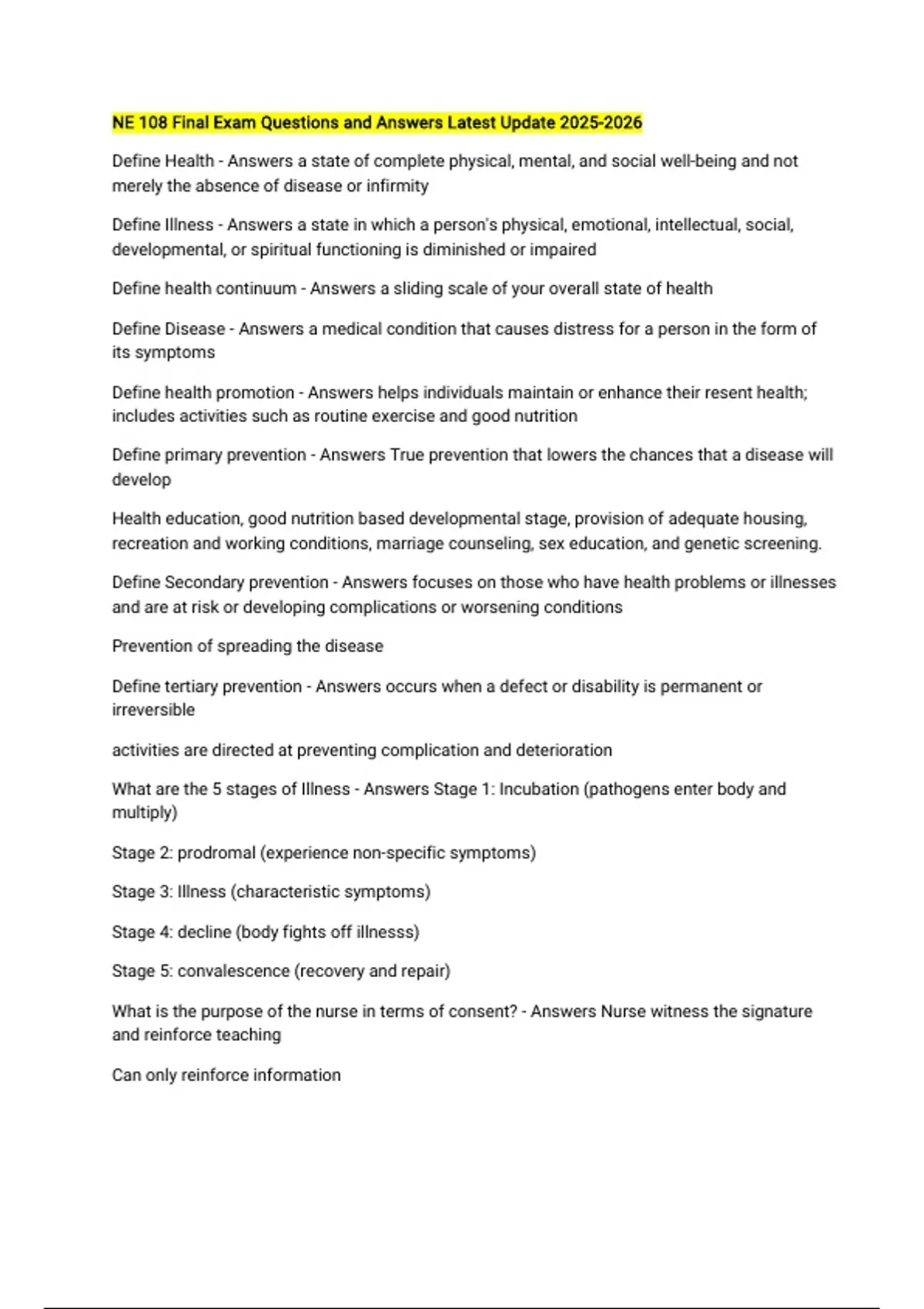 NE 108 Final Exam Questions and Answers Latest Update 2025-2026

Define Health - Answers a state of complete physical, mental, and social well-being and not merely the absence of disease or infirmity

Define Illness - Answers a state in which a person's physical, emotional, intellectual, social, developmental, or spiritual functioning is diminished or impaired

Define health continuum - Answers a sliding scale of your overall state of health

Define Disease - Answers a medical condition that causes distress for a person in the form of its symptoms

Define health promotion - Answers helps individuals maintain or enhance their resent health; includes activities such as routine exercise and good nutrition

Define primary prevention - Answers True prevention that lowers the chances that a disease will develop

Health education, good nutrition based developmental stage, provision of adequate housing, recreation and working conditions, marriage counseling, sex education, and genetic screening.

Define Secondary prevention - Answers focuses on those who have health problems or illnesses and are at risk or developing complications or worsening conditions

Prevention of spreading the disease

Define tertiary prevention - Answers occurs when a defect or disability is permanent or irreversible

activities are directed at preventing complication and deterioration

What are the 5 stages of Illness - Answers Stage 1: Incubation (pathogens enter body and multiply)

Stage 2: prodromal (experience non-specific symptoms)

Stage 3: Illness (characteristic symptoms)

Stage 4: decline (body fights off illnesss)

Stage 5: convalescence (recovery and repair)

What is the purpose of the nurse in terms of consent? - Answers Nurse witness the signature and reinforce teaching

Can only reinforce information